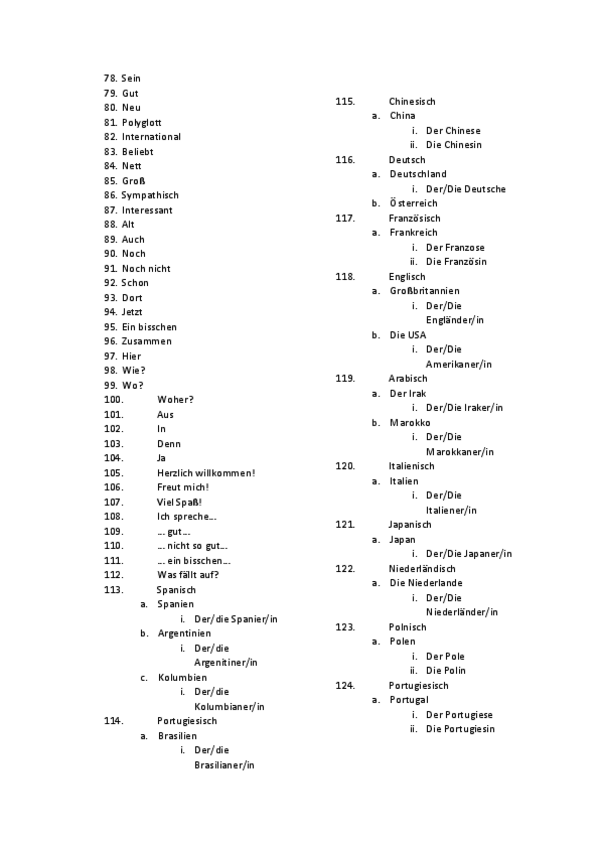 78. Sein
79. Gut
80. Neu
81. Polyglott
82. International
83. Beliebt
84. Nett
85. Groß
86. Sympathisch
87. Interessant
88. Alt
89. Auch
90. Noch
91. Noch nicht
92. Schon
93. Dort
94. Jetzt
95. Ein bisschen
96. Zusammen
97. Hier
98. Wie?
99. Wo?
100. Woher?
101. Aus
102. In
103. Denn
104. Ja
105. Herzlich willkommen!
106. Freut mich!
107. Viel Spaß!
108. Ich spreche…
109. … gut…
110. … nicht so gut…
111. … ein bisschen…
112. Was fällt auf?
113. Spanisch
a. Spanien
i. Der/die Spanier/in
b. Argentinien
i. Der/die Argenitiner/in
c. Kolumbien
i. Der/die Kolumbianer/in
114. Portugiesisch
a. Brasilien
i. Der/die Brasilianer/in

115. Chinesisch
a. China
i. Der Chinese
ii. Die Chinesin
116. Deutsch
a. Deutschland
i. Der/Die Deutsche
b. Österreich
117. Französisch
a. Frankreich
i. Der Franzose
ii. Die Französin
118. Englisch
a. Großbritannien
i. Der/Die Engländer/in
b. Die USA
i. Der/Die Amerikaner/in
119. Arabisch
a. Der Irak
i. Der/Die Iraker/in
b. Marokko
i. Der/Die Marokkaner/in
120. Italienisch
a. Italien
i. Der/Die Italiener/in
121. Japanisch
a. Japan
i. Der/Die Japaner/in
122. Niederländisch
a. Die Niederlande
i. Der/Die Niederländer/in
123. Polnisch
a. Polen
i. Der Pole
ii. Die Polin
124. Portugiesisch
a. Portugal
i. Der Portugiese
ii. Die Portugiesin